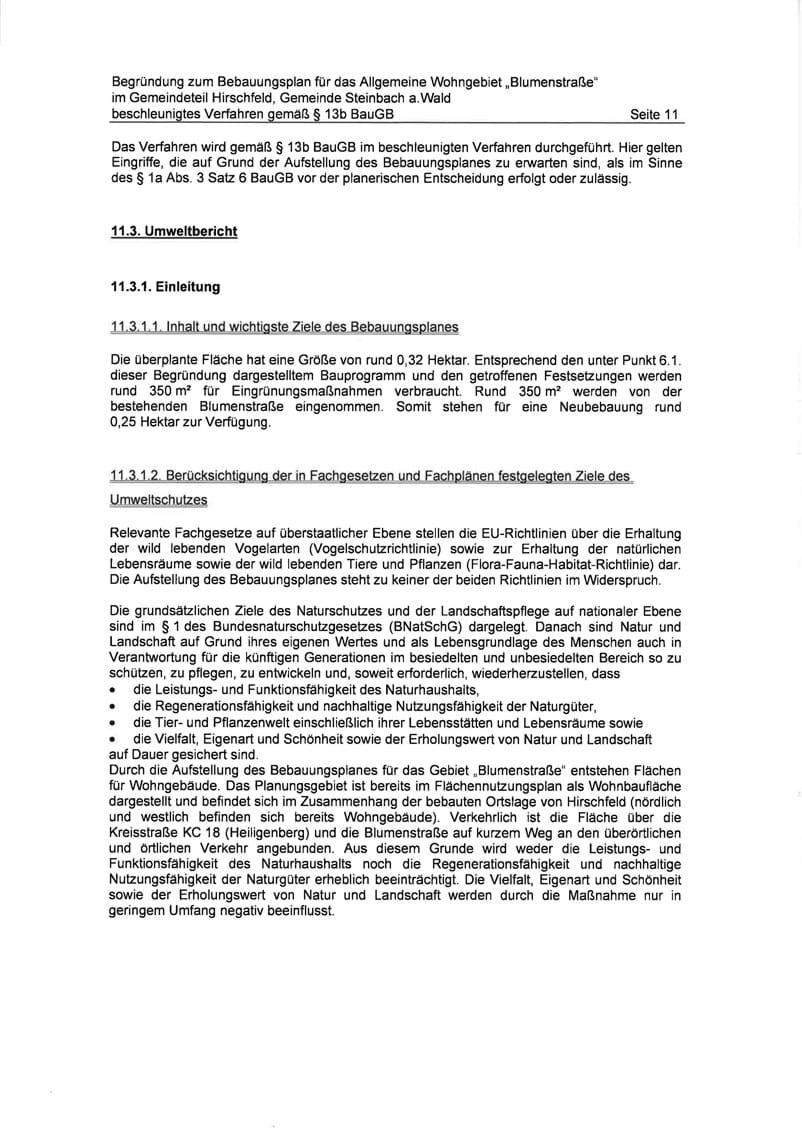 Begründung zum Bebauungsplan für das Allgemeine Wohngebiet „Blumenstraße"
im Gemeindeteil Hirschfeld, Gemeinde Steinbach a.Wald
beschleunigtes Verfahren gemäß § 13b BauGB Seite 11

Das Verfahren wird gemäß § 13b BauGB im beschleunigten Verfahren durchgeführt. Hier gelten Eingriffe, die auf Grund der Aufstellung des Bebauungsplanes zu erwarten sind, als im Sinne des § 1a Abs. 3 Satz 6 BauGB vor der planerischen Entscheidung erfolgt oder zulässig.

11.3. Umweltbericht

11.3.1. Einleitung

11.3.1.1. Inhalt und wichtigste Ziele des Bebauungsplanes

Die überplante Fläche hat eine Größe von rund 0,32 Hektar. Entsprechend den unter Punkt 6.1. dieser Begründung dargestelltem Bauprogramm und den getroffenen Festsetzungen werden rund 350 m² für Eingrünungsmaßnahmen verbraucht. Rund 350 m² werden von der bestehenden Blumenstraße eingenommen. Somit stehen für eine Neubebauung rund 0,25 Hektar zur Verfügung.

11.3.1.2. Berücksichtigung der in Fachgesetzen und Fachplänen festgelegten Ziele des Umweltschutzes

Relevante Fachgesetze auf überstaatlicher Ebene stellen die EU-Richtlinien über die Erhaltung der wild lebenden Vogelarten (Vogelschutzrichtlinie) sowie zur Erhaltung der natürlichen Lebensräume sowie der wild lebenden Tiere und Pflanzen (Flora-Fauna-Habitat-Richtlinie) dar. Die Aufstellung des Bebauungsplanes steht zu keiner der beiden Richtlinien im Widerspruch.

Die grundsätzlichen Ziele des Naturschutzes und der Landschaftspflege auf nationaler Ebene sind im § 1 des Bundesnaturschutzgesetzes (BNatSchG) dargelegt. Danach sind Natur und Landschaft auf Grund ihres eigenen Wertes und als Lebensgrundlage des Menschen auch in Verantwortung für die künftigen Generationen im besiedelten und unbesiedelten Bereich so zu schützen, zu pflegen, zu entwickeln und, soweit erforderlich, wiederherzustellen, dass
• die Leistungs- und Funktionsfähigkeit des Naturhaushalts,
• die Regenerationsfähigkeit und nachhaltige Nutzungsfähigkeit der Naturgüter,
• die Tier- und Pflanzenwelt einschließlich ihrer Lebensstätten und Lebensräume sowie
• die Vielfalt, Eigenart und Schönheit sowie der Erholungswert von Natur und Landschaft auf Dauer gesichert sind.
Durch die Aufstellung des Bebauungsplanes für das Gebiet „Blumenstraße" entstehen Flächen für Wohngebäude. Das Planungsgebiet ist bereits im Flächennutzungsplan als Wohnbaufläche dargestellt und befindet sich im Zusammenhang der bebauten Ortslage von Hirschfeld (nördlich und westlich befinden sich bereits Wohngebäude). Verkehrlich ist die Fläche über die Kreisstraße KC 18 (Heiligenberg) und die Blumenstraße auf kurzem Weg an den überörtlichen und örtlichen Verkehr angebunden. Aus diesem Grunde wird weder die Leistungs- und Funktionsfähigkeit des Naturhaushalts noch die Regenerationsfähigkeit und nachhaltige Nutzungsfähigkeit der Naturgüter erheblich beeinträchtigt. Die Vielfalt, Eigenart und Schönheit sowie der Erholungswert von Natur und Landschaft werden durch die Maßnahme nur in geringem Umfang negativ beeinflusst.